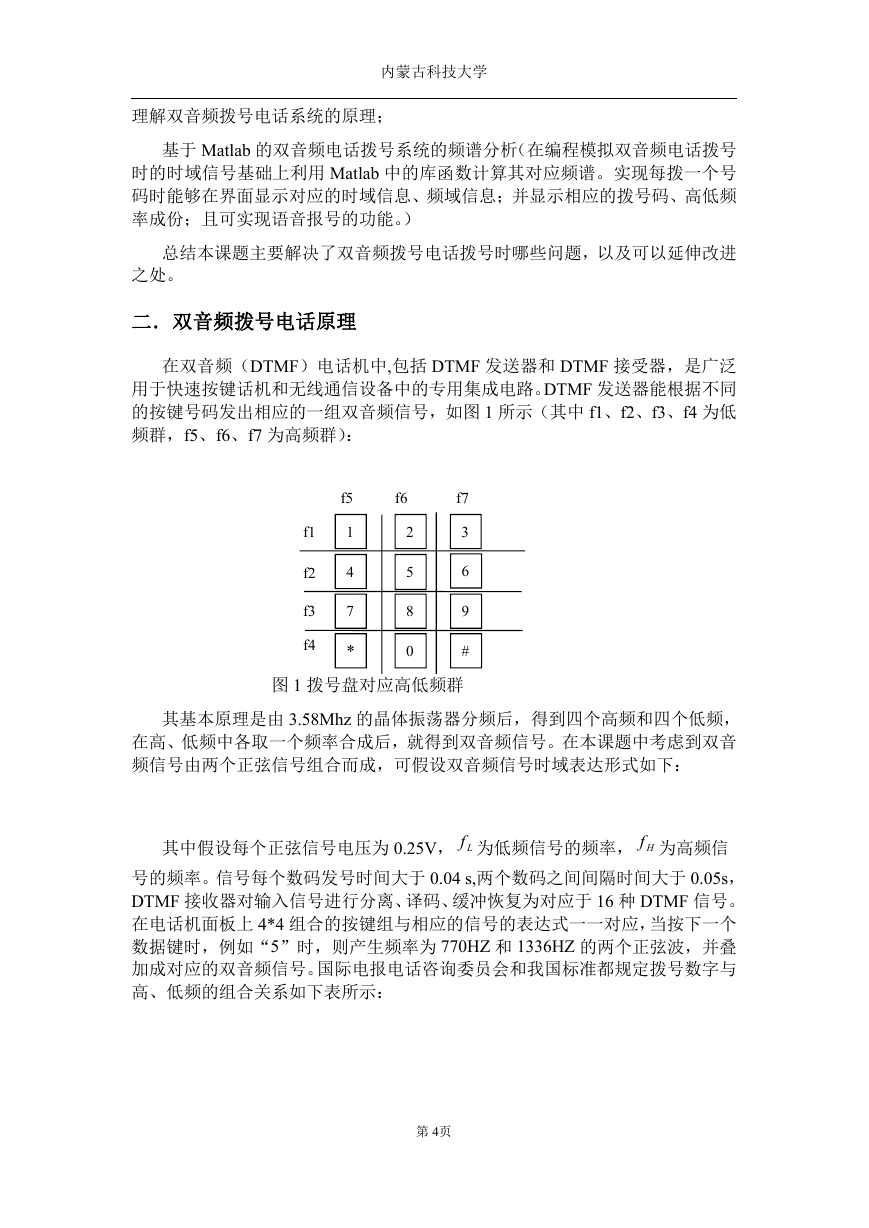 内蒙古科技大学

理解双音频拨号电话系统的原理；

基于 Matlab 的双音频电话拨号系统的频谱分析（在编程模拟双音频电话拨号时的时域信号基础上利用 Matlab 中的库函数计算其对应频谱。实现每拨一个号码时能够在界面显示对应的时域信息、频域信息；并显示相应的拨号码、高低频率成份；且可实现语音报号的功能。）

总结本课题主要解决了双音频拨号电话拨号时哪些问题，以及可以延伸改进之处。

二．双音频拨号电话原理

在双音频（DTMF）电话机中,包括 DTMF 发送器和 DTMF 接受器，是广泛用于快速按键话机和无线通信设备中的专用集成电路。DTMF 发送器能根据不同的按键号码发出相应的一组双音频信号，如图 1 所示（其中 f1、f2、f3、f4 为低频群，f5、f6、f7 为高频群）：

|  | f5 | f6 | f7 |
|---|---|---|---|
| f1 | 1 | 2 | 3 |
| f2 | 4 | 5 | 6 |
| f3 | 7 | 8 | 9 |
| f4 | * | 0 | # |

图 1 拨号盘对应高低频群

其基本原理是由 3.58Mhz 的晶体振荡器分频后，得到四个高频和四个低频，在高、低频中各取一个频率合成后，就得到双音频信号。在本课题中考虑到双音频信号由两个正弦信号组合而成，可假设双音频信号时域表达形式如下：

其中假设每个正弦信号电压为 0.25V，$f_L$ 为低频信号的频率，$f_H$ 为高频信号的频率。信号每个数码发号时间大于 0.04 s,两个数码之间间隔时间大于 0.05s，DTMF 接收器对输入信号进行分离、译码、缓冲恢复为对应于 16 种 DTMF 信号。在电话机面板上 4*4 组合的按键组与相应的信号的表达式一一对应，当按下一个数据键时，例如“5”时，则产生频率为 770HZ 和 1336HZ 的两个正弦波，并叠加成对应的双音频信号。国际电报电话咨询委员会和我国标准都规定拨号数字与高、低频的组合关系如下表所示：

第 4页